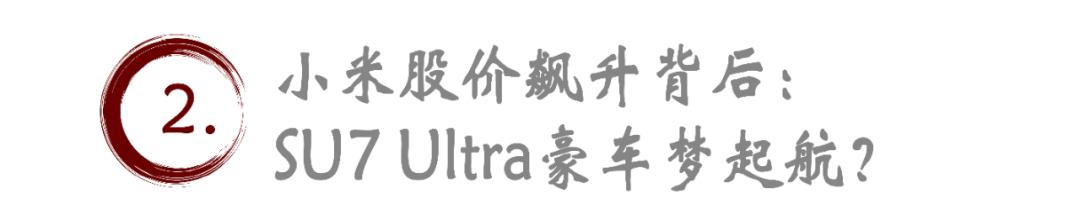 2.

小米股价飙升背后：
SU7 Ultra豪车梦起航？